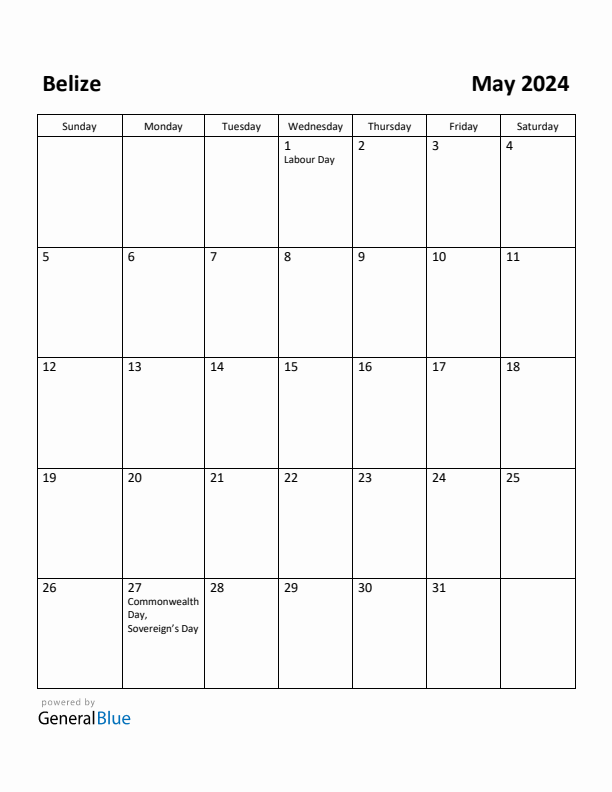 Belize

May 2024

| Sunday | Monday | Tuesday | Wednesday | Thursday | Friday | Saturday |
|---|---|---|---|---|---|---|
| | | | 1 Labour Day | 2 | 3 | 4 |
| 5 | 6 | 7 | 8 | 9 | 10 | 11 |
| 12 | 13 | 14 | 15 | 16 | 17 | 18 |
| 19 | 20 | 21 | 22 | 23 | 24 | 25 |
| 26 | 27 Commonwealth Day, Sovereign's Day | 28 | 29 | 30 | 31 | |

powered by
GeneralBlue